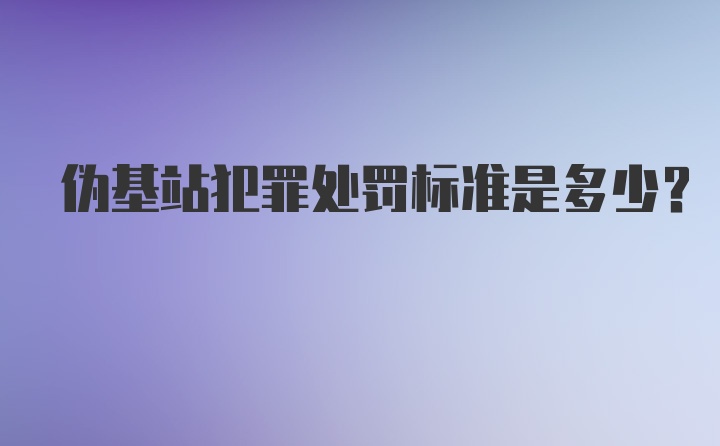 伪基站犯罪处罚标准是多少？